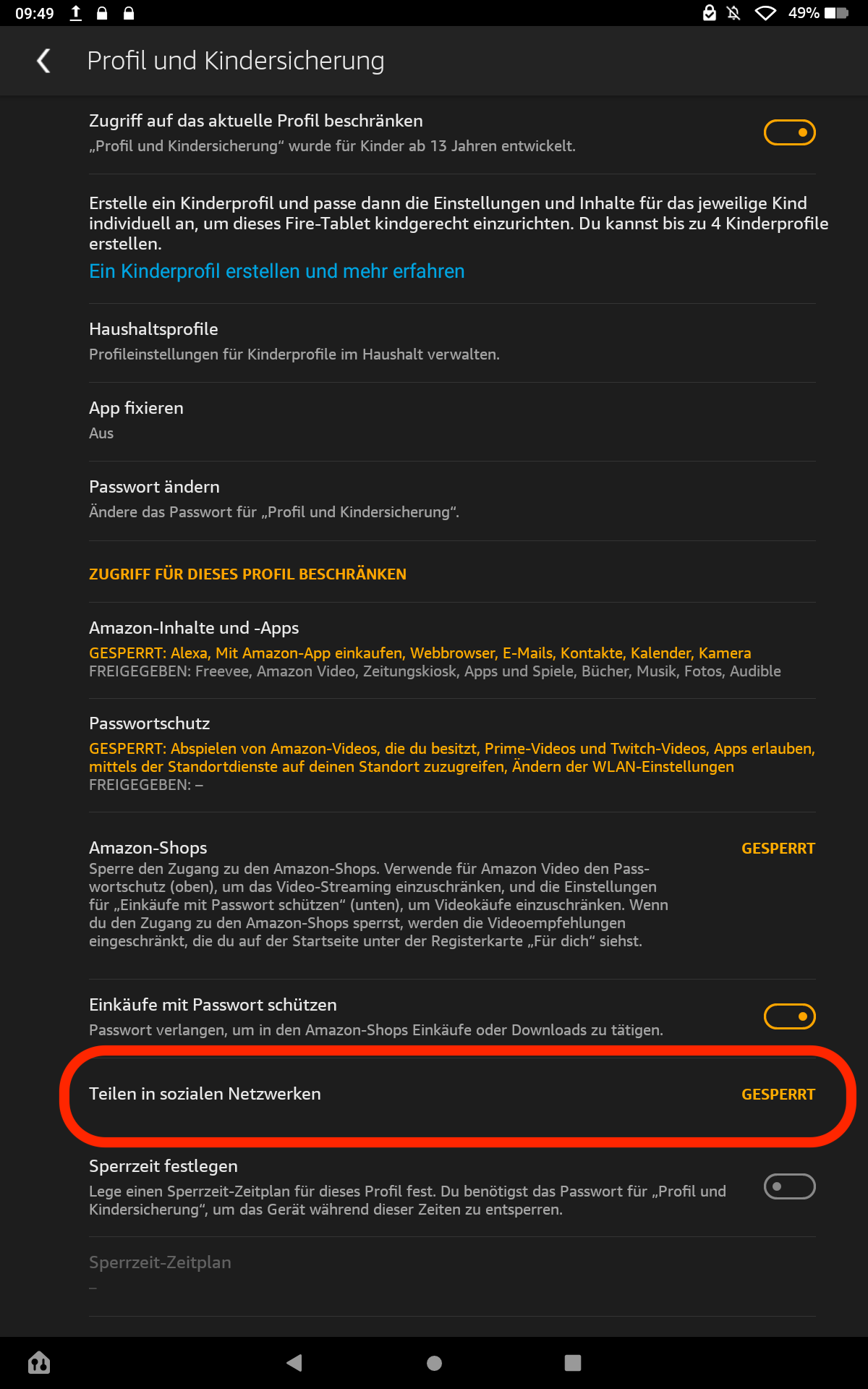 09:49

49%

Profil und Kindersicherung

Zugriff auf das aktuelle Profil beschränken
„Profil und Kindersicherung“ wurde für Kinder ab 13 Jahren entwickelt.

Erstelle ein Kinderprofil und passe dann die Einstellungen und Inhalte für das jeweilige Kind individuell an, um dieses Fire-Tablet kindgerecht einzurichten. Du kannst bis zu 4 Kinderprofile erstellen.
Ein Kinderprofil erstellen und mehr erfahren

Haushaltsprofile
Profileinstellungen für Kinderprofile im Haushalt verwalten.

App fixieren
Aus

Passwort ändern
Ändere das Passwort für „Profil und Kindersicherung“.

ZUGRIFF FÜR DIESES PROFIL BESCHRÄNKEN

Amazon-Inhalte und -Apps
GESPERRT: Alexa, Mit Amazon-App einkaufen, Webbrowser, E-Mails, Kontakte, Kalender, Kamera
FREIGEGEBEN: Freevee, Amazon Video, Zeitungskiosk, Apps und Spiele, Bücher, Musik, Fotos, Audible

Passwortschutz
GESPERRT: Abspielen von Amazon-Videos, die du besitzt, Prime-Videos und Twitch-Videos, Apps erlauben, mittels der Standortdienste auf deinen Standort zuzugreifen, Ändern der WLAN-Einstellungen
FREIGEGEBEN: –

Amazon-Shops
GESPERRT
Sperre den Zugang zu den Amazon-Shops. Verwende für Amazon Video den Passwortschutz (oben), um das Video-Streaming einzuschränken, und die Einstellungen für „Einkäufe mit Passwort schützen“ (unten), um Videokäufe einzuschränken. Wenn du den Zugang zu den Amazon-Shops sperrst, werden die Videoempfehlungen eingeschränkt, die du auf der Startseite unter der Registerkarte „Für dich“ siehst.

Einkäufe mit Passwort schützen
Passwort verlangen, um in den Amazon-Shops Einkäufe oder Downloads zu tätigen.

Teilen in sozialen Netzwerken
GESPERRT

Sperrzeit festlegen
Lege einen Sperrzeit-Zeitplan für dieses Profil fest. Du benötigst das Passwort für „Profil und Kindersicherung“, um das Gerät während dieser Zeiten zu entsperren.

Sperrzeit-Zeitplan
–